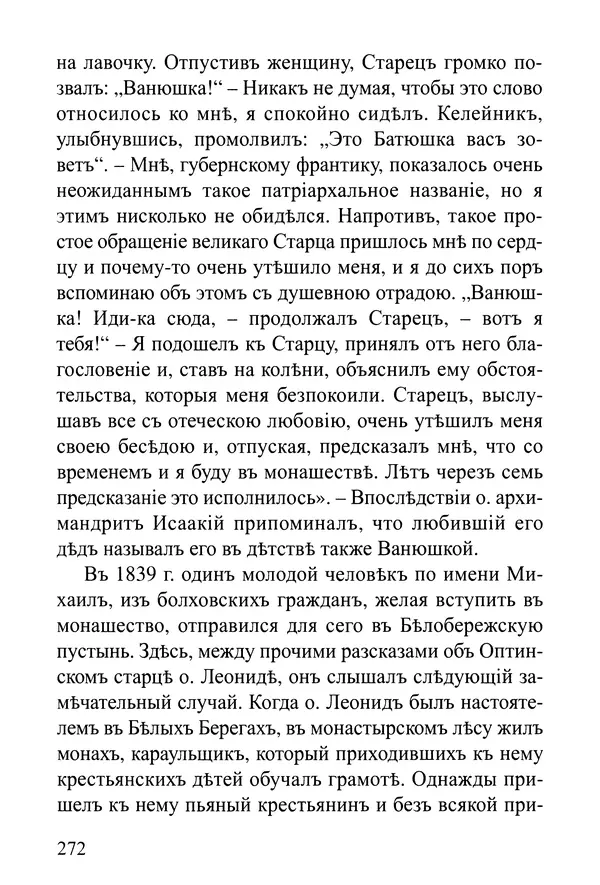 на лавочку. Отпустивъ женщину, Старецъ громко позвалъ: „Ванюшка!“ – Никакъ не думая, чтобы это слово относилось ко мнѣ, я спокойно сидѣлъ. Келейникъ, улыбнувшись, промолвилъ: „Это Батюшка васъ зоветъ“. – Мнѣ, губернскому франтику, показалось очень неожиданнымъ такое патріархальное названіе, но я этимъ нисколько не обидѣлся. Напротивъ, такое простое обращеніе великаго Старца пришлось мнѣ по сердцу и почему-то очень утѣшило меня, и я до сихъ поръ вспоминаю объ этомъ съ душевною отрадою. „Ванюшка! Иди-ка сюда, – продолжалъ Старецъ, – вотъ я тебя!“ – Я подошелъ къ Старцу, принялъ отъ него благословеніе и, ставъ на колѣни, объяснилъ ему обстоятельства, которыя меня безпокоили. Старецъ, выслушавъ все съ отеческою любовію, очень утѣшилъ меня своею бесѣдою и, отпуская, предсказалъ мнѣ, что со временемъ и я буду въ монашествѣ. Лѣтъ черезъ семь предсказаніе это исполнилось». – Впослѣдствіи о. архимандритъ Исаакій припоминалъ, что любившій его дѣдъ называлъ его въ дѣтствѣ также Ванюшкой.

Въ 1839 г. одинъ молодой человѣкъ по имени Михаилъ, изъ болховскихъ гражданъ, желая вступить въ монашество, отправился для сего въ Бѣлобережскую пустынь. Здѣсь, между прочими разсказами объ Оптинскомъ старцѣ о. Леонидѣ, онъ слышалъ слѣдующій замѣчательный случай. Когда о. Леонидъ былъ настоятелемъ въ Бѣлыхъ Берегахъ, въ монастырскомъ лѣсу жилъ монахъ, караульщикъ, который приходившихъ къ нему крестьянскихъ дѣтей обучалъ грамотѣ. Однажды пришелъ къ нему пьяный крестьянинъ и безъ всякой при-

272